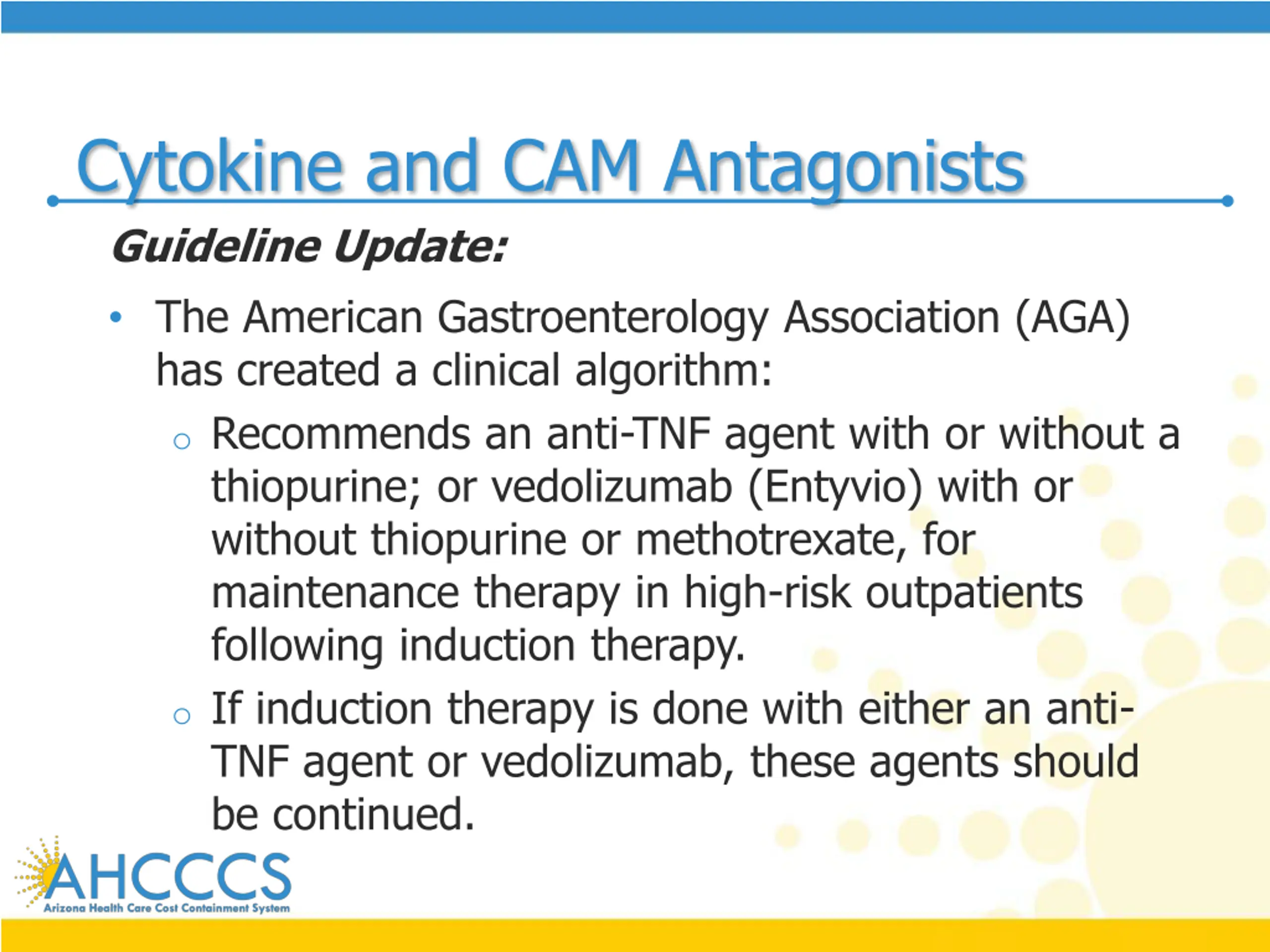 Cytokine and CAM Antagonists

Guideline Update:

• The American Gastroenterology Association (AGA) has created a clinical algorithm:

○ Recommends an anti-TNF agent with or without a thiopurine; or vedolizumab (Entyvio) with or without thiopurine or methotrexate, for maintenance therapy in high-risk outpatients following induction therapy.

○ If induction therapy is done with either an anti-TNF agent or vedolizumab, these agents should be continued.

AHCCCS
Arizona Health Care Cost Containment System